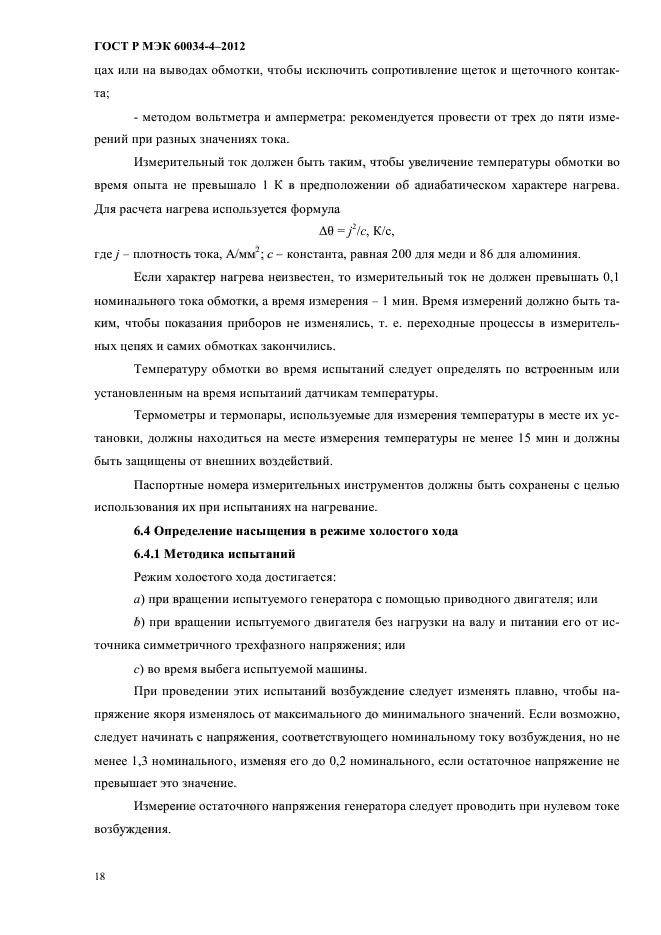 ГОСТ Р МЭК 60034-4–2012

цах или на выводах обмотки, чтобы исключить сопротивление щеток и щеточного контакта;

- методом вольтметра и амперметра: рекомендуется провести от трех до пяти измерений при разных значениях тока.

Измерительный ток должен быть таким, чтобы увеличение температуры обмотки во время опыта не превышало 1 К в предположении об адиабатическом характере нагрева. Для расчета нагрева используется формула

$\Delta\theta = j^2/c$, К/с,

где $j$ – плотность тока, А/мм$^2$; $c$ – константа, равная 200 для меди и 86 для алюминия.

Если характер нагрева неизвестен, то измерительный ток не должен превышать 0,1 номинального тока обмотки, а время измерения – 1 мин. Время измерений должно быть таким, чтобы показания приборов не изменялись, т. е. переходные процессы в измерительных цепях и самих обмотках закончились.

Температуру обмотки во время испытаний следует определять по встроенным или установленным на время испытаний датчикам температуры.

Термометры и термопары, используемые для измерения температуры в месте их установки, должны находиться на месте измерения температуры не менее 15 мин и должны быть защищены от внешних воздействий.

Паспортные номера измерительных инструментов должны быть сохранены с целью использования их при испытаниях на нагревание.

6.4 Определение насыщения в режиме холостого хода

6.4.1 Методика испытаний

Режим холостого хода достигается:

a) при вращении испытуемого генератора с помощью приводного двигателя; или

b) при вращении испытуемого двигателя без нагрузки на валу и питании его от источника симметричного трехфазного напряжения; или

c) во время выбега испытуемой машины.

При проведении этих испытаний возбуждение следует изменять плавно, чтобы напряжение якоря изменялось от максимального до минимального значений. Если возможно, следует начинать с напряжения, соответствующего номинальному току возбуждения, но не менее 1,3 номинального, изменяя его до 0,2 номинального, если остаточное напряжение не превышает это значение.

Измерение остаточного напряжения генератора следует проводить при нулевом токе возбуждения.

18